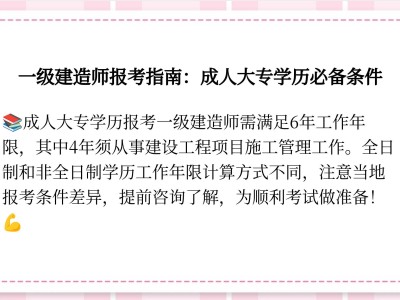 一级建造师报考指南：成人大专学历必备条件

📚成人大专学历报考一级建造师需满足6年工作年限，其中4年须从事建设工程项目施工管理工作。全日制和非全日制学历工作年限计算方式不同，注意当地报考条件差异，提前咨询了解，为顺利考试做准备！💪